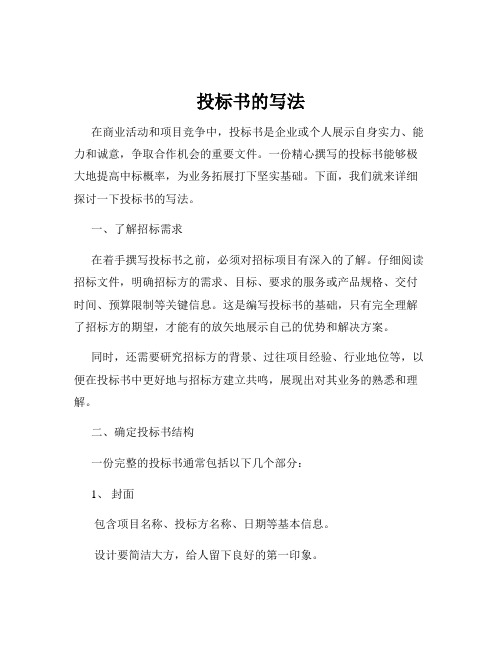 投标书的写法

在商业活动和项目竞争中，投标书是企业或个人展示自身实力、能力和诚意，争取合作机会的重要文件。一份精心撰写的投标书能够极大地提高中标概率，为业务拓展打下坚实基础。下面，我们就来详细探讨一下投标书的写法。

一、了解招标需求

在着手撰写投标书之前，必须对招标项目有深入的了解。仔细阅读招标文件，明确招标方的需求、目标、要求的服务或产品规格、交付时间、预算限制等关键信息。这是编写投标书的基础，只有完全理解了招标方的期望，才能有的放矢地展示自己的优势和解决方案。

同时，还需要研究招标方的背景、过往项目经验、行业地位等，以便在投标书中更好地与招标方建立共鸣，展现出对其业务的熟悉和理解。

二、确定投标书结构

一份完整的投标书通常包括以下几个部分：

1、封面

包含项目名称、投标方名称、日期等基本信息。

设计要简洁大方，给人留下良好的第一印象。